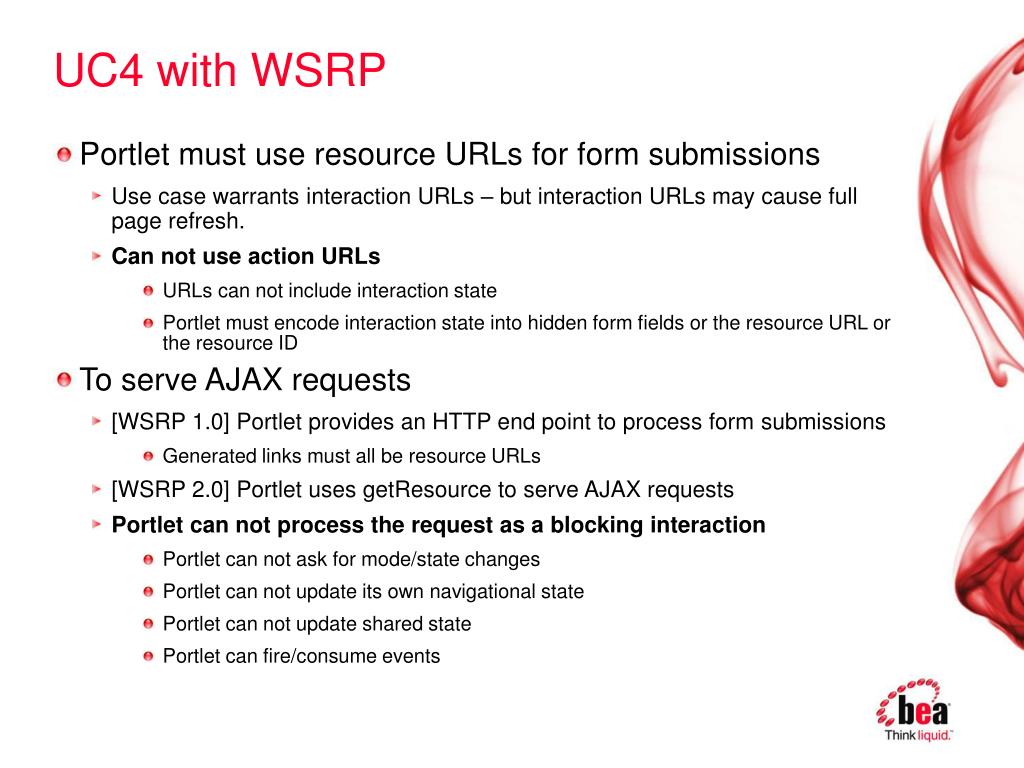 UC4 with WSRP

Portlet must use resource URLs for form submissions

Use case warrants interaction URLs – but interaction URLs may cause full page refresh.

Can not use action URLs

URLs can not include interaction state

Portlet must encode interaction state into hidden form fields or the resource URL or the resource ID

To serve AJAX requests

[WSRP 1.0] Portlet provides an HTTP end point to process form submissions

Generated links must all be resource URLs

[WSRP 2.0] Portlet uses getResource to serve AJAX requests

Portlet can not process the request as a blocking interaction

Portlet can not ask for mode/state changes

Portlet can not update its own navigational state

Portlet can not update shared state

Portlet can fire/consume events

bea
Think liquid.